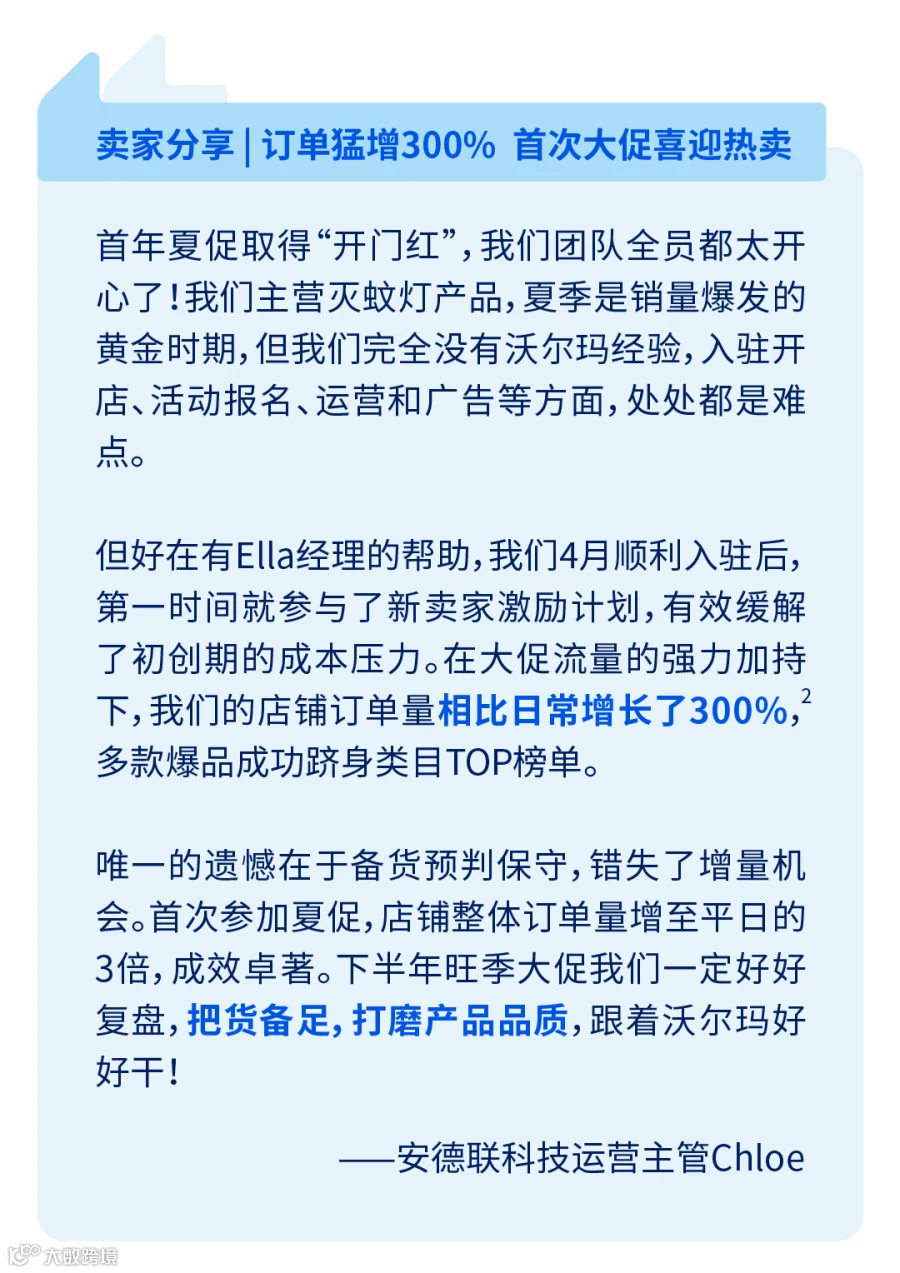 卖家分享 | 订单猛增300% 首次大促喜迎热卖

首年夏促取得“开门红”，我们团队全员都太开心了！我们主营灭蚊灯产品，夏季是销量爆发的黄金时期，但我们完全没有沃尔玛经验，入驻开店、活动报名、运营和广告等方面，处处都是难点。

但好在有Ella经理的帮助，我们4月顺利入驻后，第一时间就参与了新卖家激励计划，有效缓解了初创期的成本压力。在大促流量的强力加持下，我们的店铺订单量相比日常增长了300%，$^{2}$多款爆品成功跻身类目TOP榜单。

唯一的遗憾在于备货预判保守，错失了增量机会。首次参加夏促，店铺整体订单量增至平日的3倍，成效卓著。下半年旺季大促我们一定好好复盘，把货备足，打磨产品品质，跟着沃尔玛好好干！

——安德联科技运营主管Chloe

大数跨境